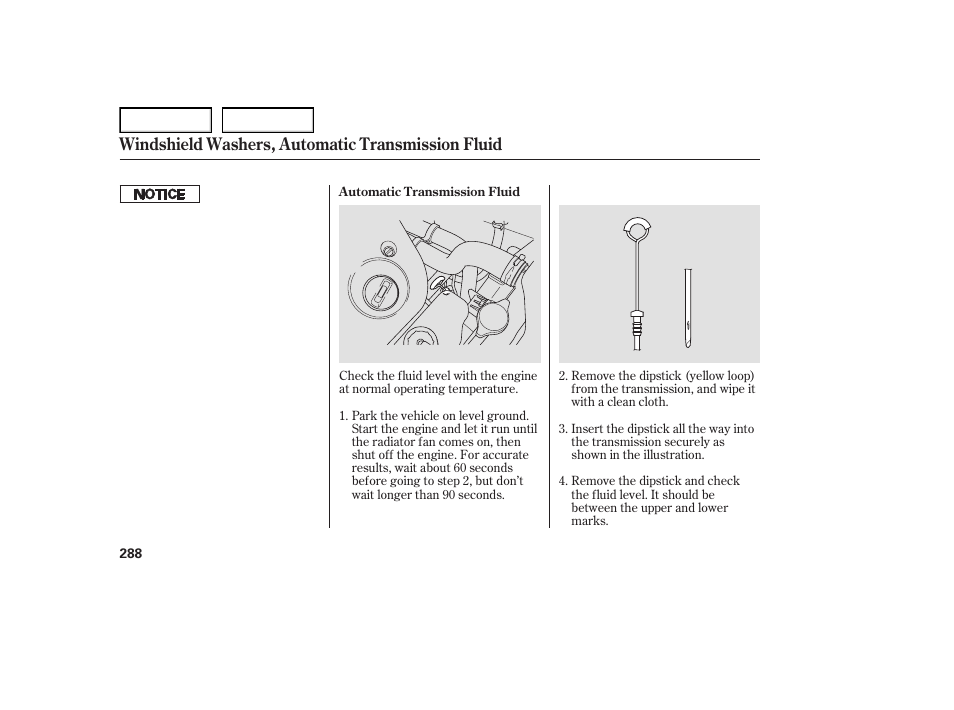 Windshield Washers, Automatic Transmission Fluid

NOTICE

Automatic Transmission Fluid

Check the fluid level with the engine at normal operating temperature.

1. Park the vehicle on level ground. Start the engine and let it run until the radiator fan comes on, then shut off the engine. For accurate results, wait about 60 seconds before going to step 2, but don't wait longer than 90 seconds.

2. Remove the dipstick (yellow loop) from the transmission, and wipe it with a clean cloth.

3. Insert the dipstick all the way into the transmission securely as shown in the illustration.

4. Remove the dipstick and check the fluid level. It should be between the upper and lower marks.

288